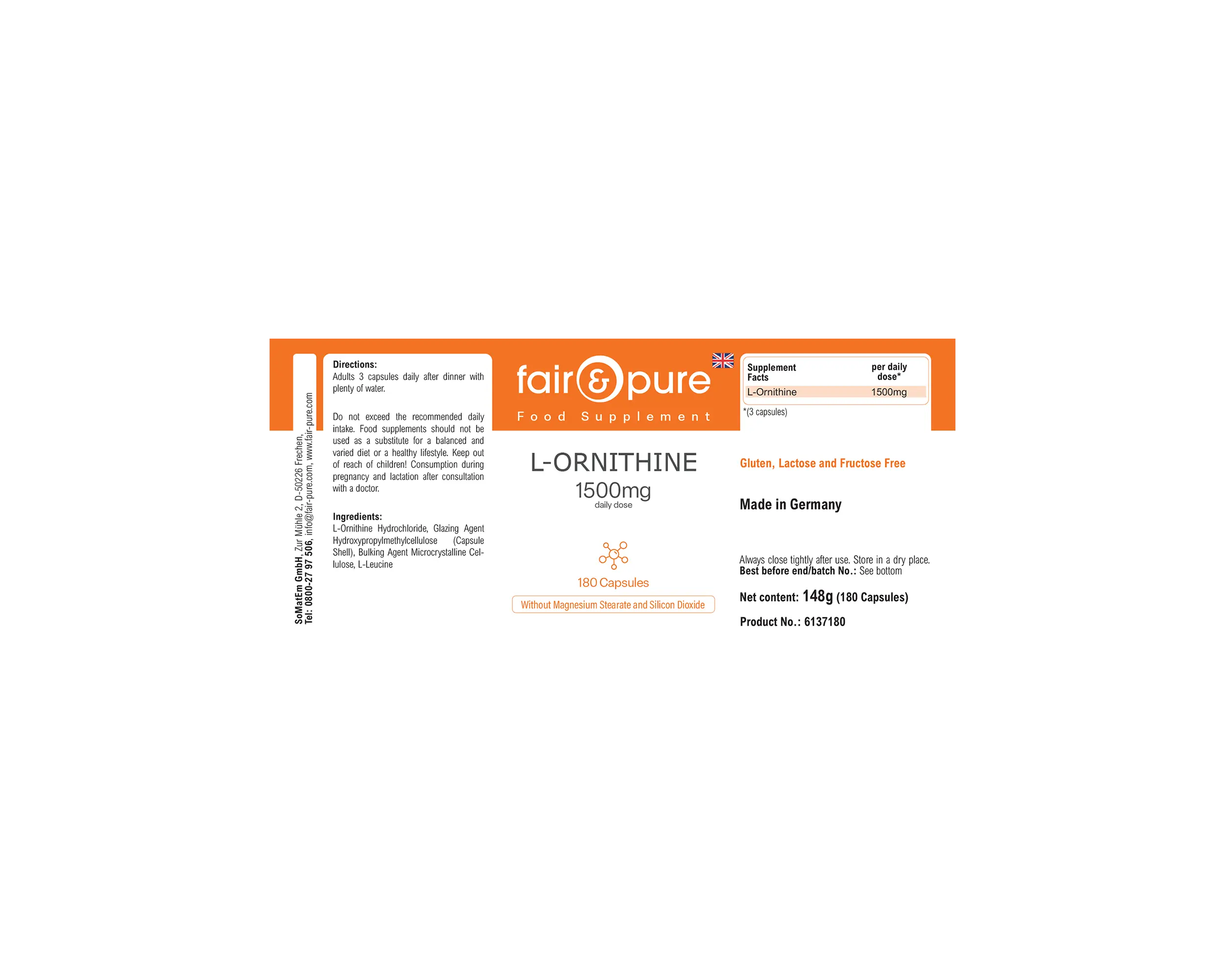 SoMatEm GmbH, Zur Mühle 2, D-50226 Frechen,
Tel: 0800-27 97 506, info@fair-pure.com, www.fair-pure.com

Directions:
Adults 3 capsules daily after dinner with plenty of water.

Do not exceed the recommended daily intake. Food supplements should not be used as a substitute for a balanced and varied diet or a healthy lifestyle. Keep out of reach of children! Consumption during pregnancy and lactation after consultation with a doctor.

Ingredients:
L-Ornithine Hydrochloride, Glazing Agent Hydroxypropylmethylcellulose (Capsule Shell), Bulking Agent Microcrystalline Cellulose, L-Leucine

fair & pure
Food Supplement

L-ORNITHINE
1500mg
daily dose

180 Capsules
Without Magnesium Stearate and Silicon Dioxide

| Supplement Facts | per daily dose* |
|---|---|
| L-Ornithine | 1500mg |

*(3 capsules)

Gluten, Lactose and Fructose Free

Made in Germany

Always close tightly after use. Store in a dry place.
Best before end/batch No.: See bottom

Net content: 148g (180 Capsules)

Product No.: 6137180